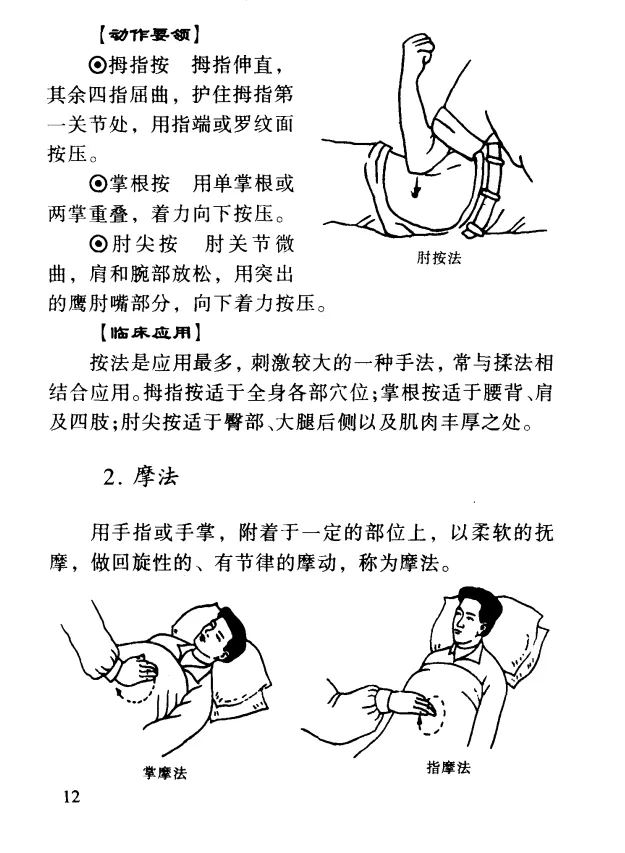 【动作要领】

⊙拇指按　拇指伸直，其余四指屈曲，护住拇指第一关节处，用指端或罗纹面按压。

⊙掌根按　用单掌根或两掌重叠，着力向下按压。

⊙肘尖按　肘关节微曲，肩和腕部放松，用突出的鹰肘嘴部分，向下着力按压。

肘按法

【临床应用】

按法是应用最多，刺激较大的一种手法，常与揉法相结合应用。拇指按适于全身各部穴位；掌根按适于腰背、肩及四肢；肘尖按适于臀部、大腿后侧以及肌肉丰厚之处。

2.摩法

用手指或手掌，附着于一定的部位上，以柔软的抚摩，做回旋性的、有节律的摩动，称为摩法。

掌摩法

指摩法

12